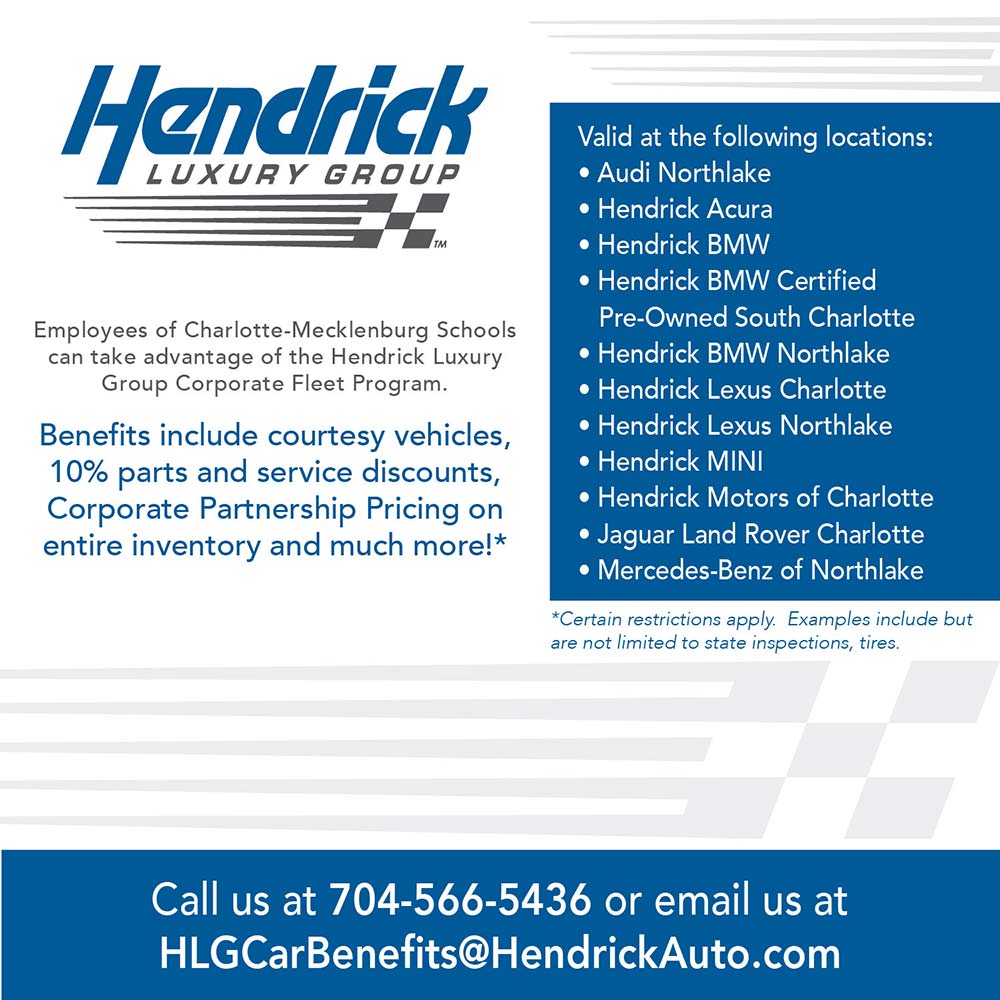 Hendrick
LUXURY GROUP
™

Employees of Charlotte-Mecklenburg Schools can take advantage of the Hendrick Luxury Group Corporate Fleet Program.

Benefits include courtesy vehicles, 10% parts and service discounts, Corporate Partnership Pricing on entire inventory and much more!*

Valid at the following locations:
• Audi Northlake
• Hendrick Acura
• Hendrick BMW
• Hendrick BMW Certified Pre-Owned South Charlotte
• Hendrick BMW Northlake
• Hendrick Lexus Charlotte
• Hendrick Lexus Northlake
• Hendrick MINI
• Hendrick Motors of Charlotte
• Jaguar Land Rover Charlotte
• Mercedes-Benz of Northlake

*Certain restrictions apply. Examples include but are not limited to state inspections, tires.

Call us at 704-566-5436 or email us at HLGCarBenefits@HendrickAuto.com